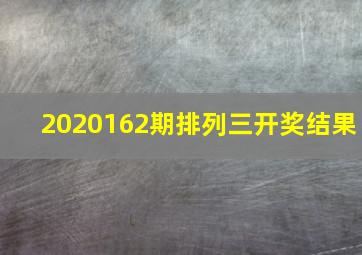 2020162期排列三开奖结果